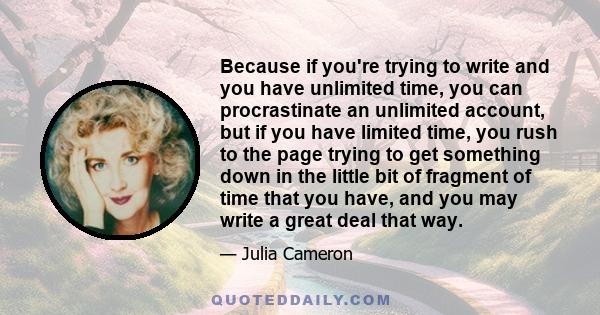 Because if you're trying to write and you have unlimited time, you can procrastinate an unlimited account, but if you have limited time, you rush to the page trying to get something down in the little bit of fragment of time that you have, and you may write a great deal that way.

— Julia Cameron

QUOTEDDAILY.COM